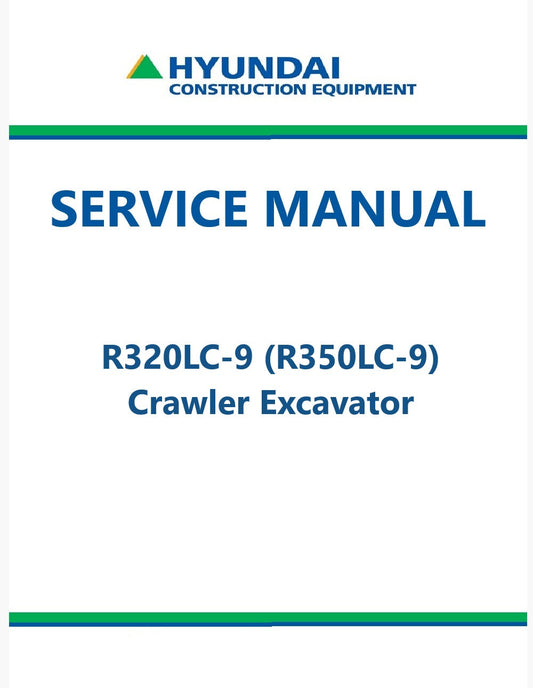 HYUNDAI
CONSTRUCTION EQUIPMENT

SERVICE MANUAL

R320LC-9 (R350LC-9)
Crawler Excavator